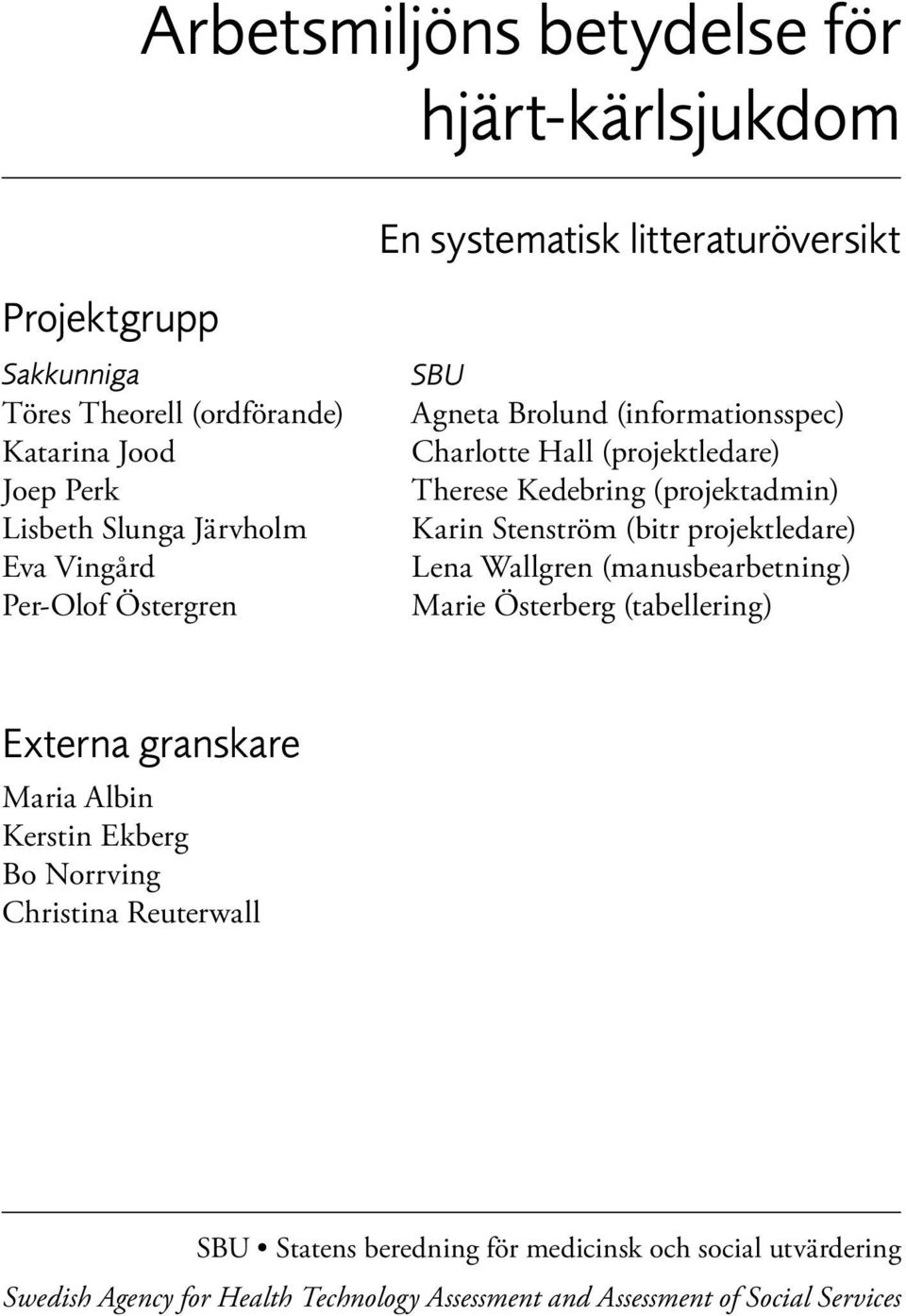 Arbetsmiljöns betydelse för hjärt-kärlsjukdom

En systematisk litteraturöversikt

Projektgrupp

Sakkunniga
Töres Theorell (ordförande)
Katarina Jood
Joep Perk
Lisbeth Slunga Järvholm
Eva Vingård
Per-Olof Östergren

SBU
Agneta Brolund (informationsspec)
Charlotte Hall (projektledare)
Therese Kedebring (projektadmin)
Karin Stenström (bitr projektledare)
Lena Wallgren (manusbearbetning)
Marie Österberg (tabellering)

Externa granskare
Maria Albin
Kerstin Ekberg
Bo Norrving
Christina Reuterwall

SBU • Statens beredning för medicinsk och social utvärdering
Swedish Agency for Health Technology Assessment and Assessment of Social Services